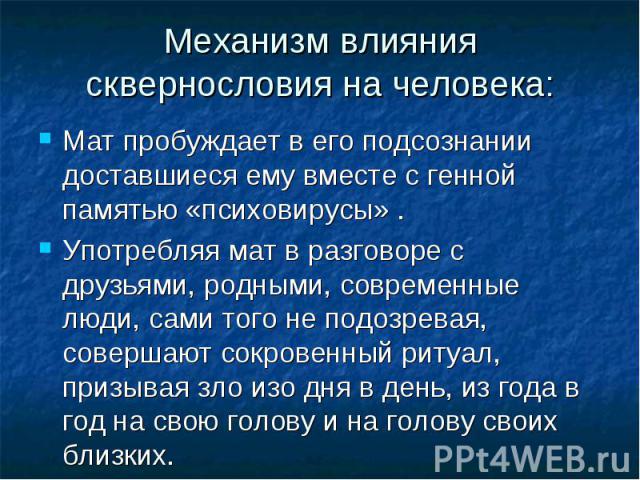 Механизм влияния сквернословия на человека:

Мат пробуждает в его подсознании доставшиеся ему вместе с генной памятью «психовирусы» .

Употребляя мат в разговоре с друзьями, родными, современные люди, сами того не подозревая, совершают сокровенный ритуал, призывая зло изо дня в день, из года в год на свою голову и на голову своих близких.

PPt4WEB.ru